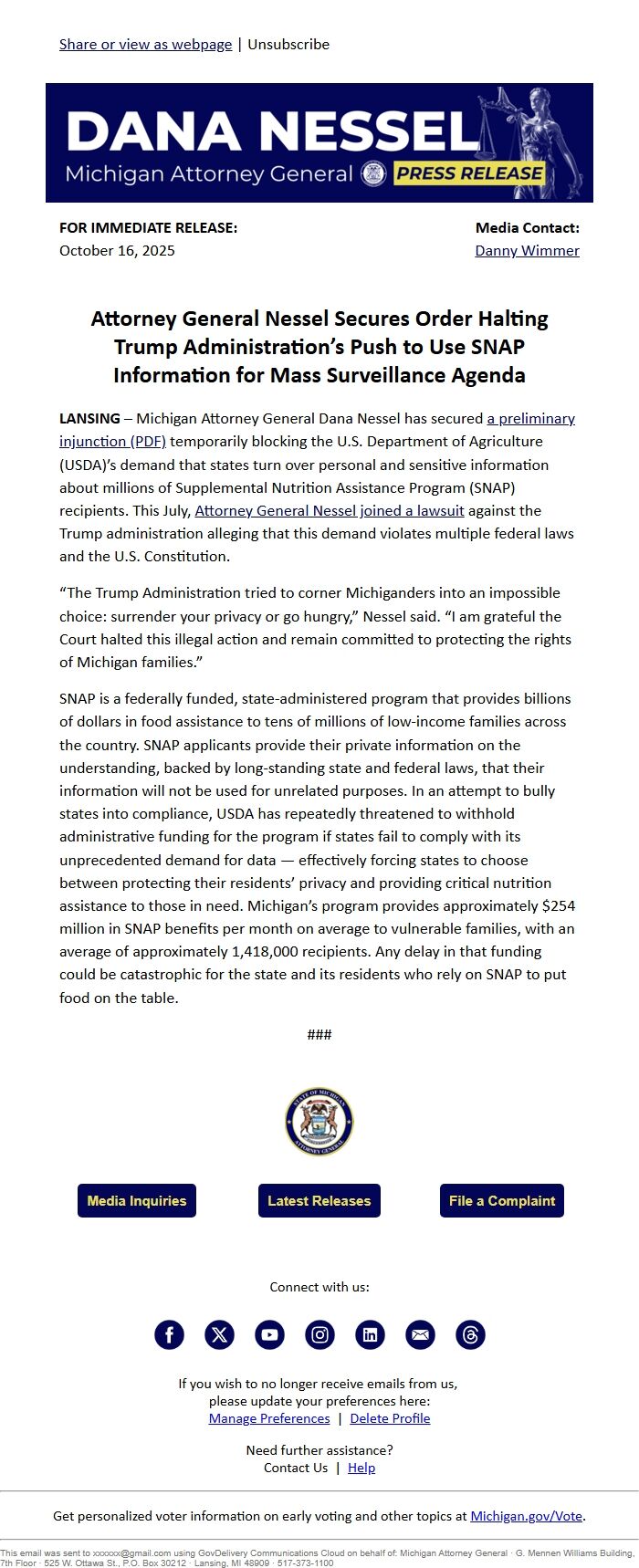 Share or view as webpage | Unsubscribe

DANA NESSEL
Michigan Attorney General PRESS RELEASE

FOR IMMEDIATE RELEASE:
October 16, 2025

Media Contact:
Danny Wimmer

Attorney General Nessel Secures Order Halting Trump Administration's Push to Use SNAP Information for Mass Surveillance Agenda

LANSING – Michigan Attorney General Dana Nessel has secured a preliminary injunction (PDF) temporarily blocking the U.S. Department of Agriculture (USDA)'s demand that states turn over personal and sensitive information about millions of Supplemental Nutrition Assistance Program (SNAP) recipients. This July, Attorney General Nessel joined a lawsuit against the Trump administration alleging that this demand violates multiple federal laws and the U.S. Constitution.

"The Trump Administration tried to corner Michiganders into an impossible choice: surrender your privacy or go hungry," Nessel said. "I am grateful the Court halted this illegal action and remain committed to protecting the rights of Michigan families."

SNAP is a federally funded, state-administered program that provides billions of dollars in food assistance to tens of millions of low-income families across the country. SNAP applicants provide their private information on the understanding, backed by long-standing state and federal laws, that their information will not be used for unrelated purposes. In an attempt to bully states into compliance, USDA has repeatedly threatened to withhold administrative funding for the program if states fail to comply with its unprecedented demand for data — effectively forcing states to choose between protecting their residents' privacy and providing critical nutrition assistance to those in need. Michigan's program provides approximately $254 million in SNAP benefits per month on average to vulnerable families, with an average of approximately 1,418,000 recipients. Any delay in that funding could be catastrophic for the state and its residents who rely on SNAP to put food on the table.

###

STATE OF MICHIGAN ATTORNEY GENERAL

Media Inquiries
Latest Releases
File a Complaint

Connect with us:

If you wish to no longer receive emails from us, please update your preferences here:
Manage Preferences | Delete Profile

Need further assistance?
Contact Us | Help

Get personalized voter information on early voting and other topics at Michigan.gov/Vote.

This email was sent to xxxxxx@gmail.com using GovDelivery Communications Cloud on behalf of: Michigan Attorney General · G. Mennen Williams Building, 7th Floor · 525 W. Ottawa St., P.O. Box 30212 · Lansing, MI 48909 · 517-373-1100